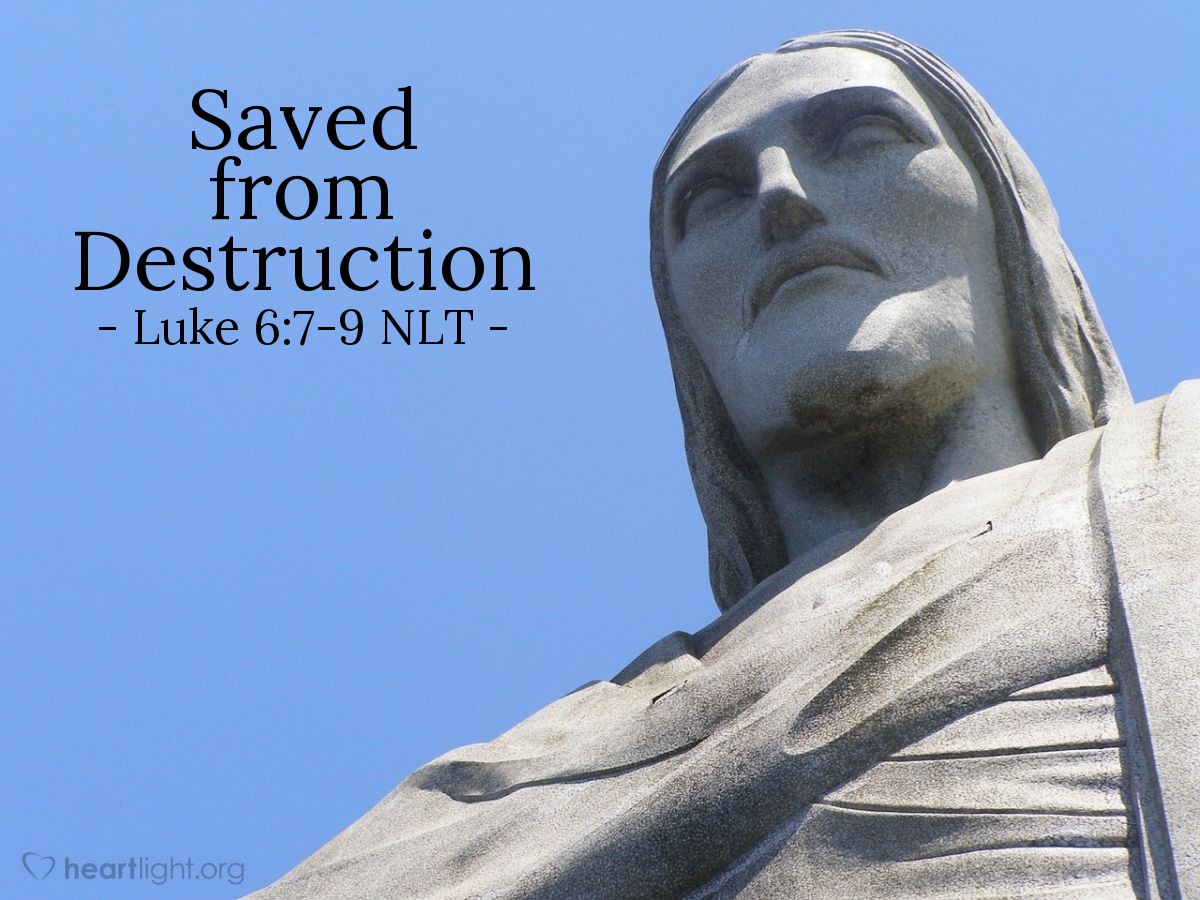 Saved from Destruction
- Luke 6:7-9 NLT -

heartlight.org